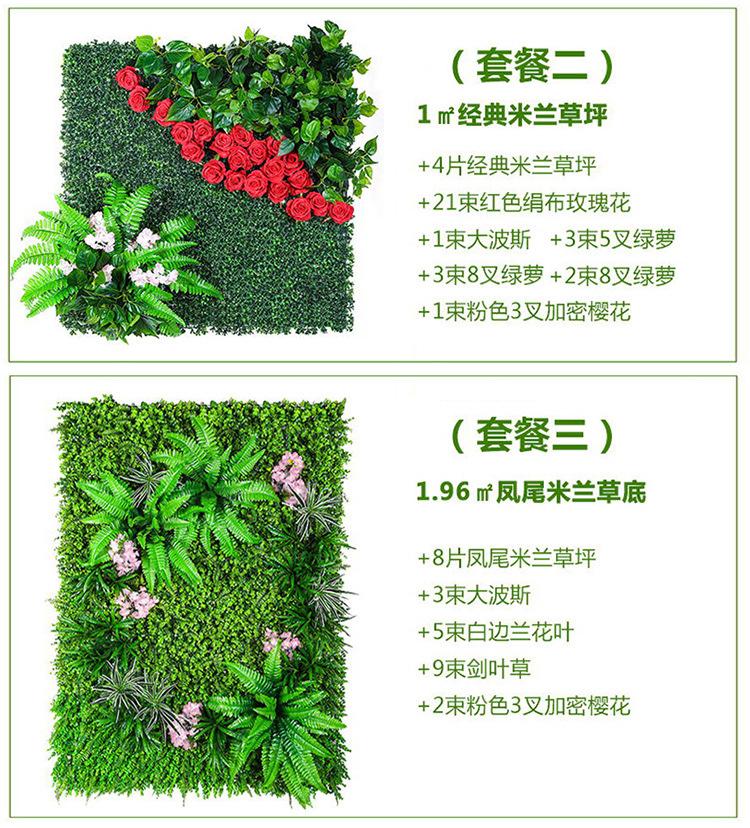 （套餐二）

1㎡经典米兰草坪

+4片经典米兰草坪

+21束红色绢布玫瑰花

+1束大波斯 +3束5叉绿萝

+3束8叉绿萝 +2束8叉绿萝

+1束粉色3叉加密樱花

（套餐三）

1.96㎡凤尾米兰草底

+8片凤尾米兰草坪

+3束大波斯

+5束白边兰花叶

+9束剑叶草

+2束粉色3叉加密樱花